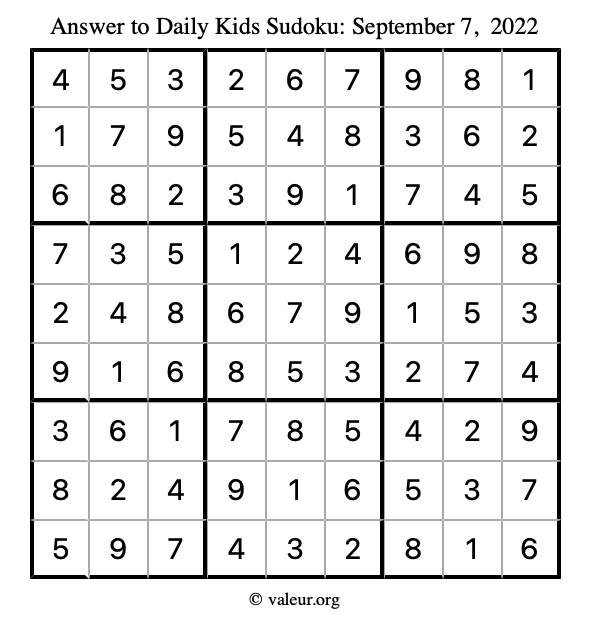 Answer to Daily Kids Sudoku: September 7, 2022

| | | | | | | | | |
|---|---|---|---|---|---|---|---|---|
| 4 | 5 | 3 | 2 | 6 | 7 | 9 | 8 | 1 |
| 1 | 7 | 9 | 5 | 4 | 8 | 3 | 6 | 2 |
| 6 | 8 | 2 | 3 | 9 | 1 | 7 | 4 | 5 |
| 7 | 3 | 5 | 1 | 2 | 4 | 6 | 9 | 8 |
| 2 | 4 | 8 | 6 | 7 | 9 | 1 | 5 | 3 |
| 9 | 1 | 6 | 8 | 5 | 3 | 2 | 7 | 4 |
| 3 | 6 | 1 | 7 | 8 | 5 | 4 | 2 | 9 |
| 8 | 2 | 4 | 9 | 1 | 6 | 5 | 3 | 7 |
| 5 | 9 | 7 | 4 | 3 | 2 | 8 | 1 | 6 |

© valeur.org